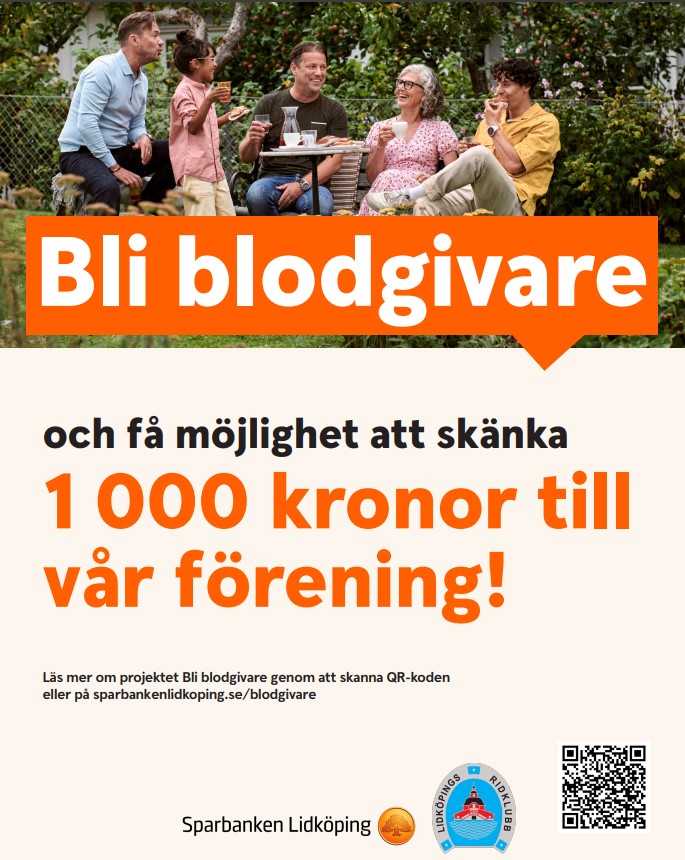 Bli blodgivare

och få möjlighet att skänka
1 000 kronor till vår förening!

Läs mer om projektet Bli blodgivare genom att skanna QR-koden eller på sparbankenlidkoping.se/blodgivare

Sparbanken Lidköping

LIDKÖPINGS RIDKLUBB